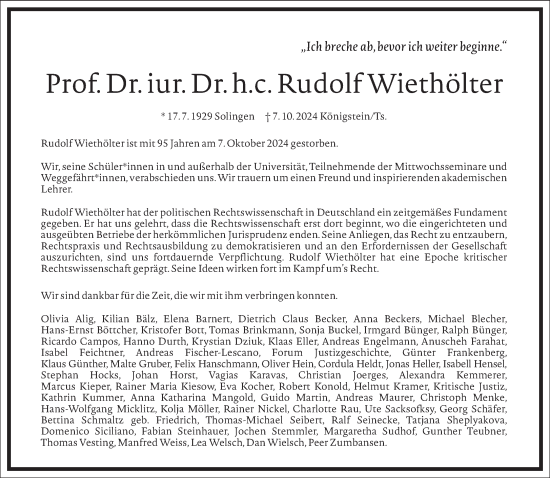 „Ich breche ab, bevor ich weiter beginne.“

Prof. Dr. iur. Dr. h.c. Rudolf Wiethölter

* 17. 7. 1929 Solingen  † 7. 10. 2024 Königstein/Ts.

Rudolf Wiethölter ist mit 95 Jahren am 7. Oktober 2024 gestorben.

Wir, seine Schüler*innen in und außerhalb der Universität, Teilnehmende der Mittwochsseminare und Weggefährt*innen, verabschieden uns. Wir trauern um einen Freund und inspirierenden akademischen Lehrer.

Rudolf Wiethölter hat der politischen Rechtswissenschaft in Deutschland ein zeitgemäßes Fundament gegeben. Er hat uns gelehrt, dass die Rechtswissenschaft erst dort beginnt, wo die eingerichteten und ausgeübten Betriebe der herkömmlichen Jurisprudenz enden. Seine Anliegen, das Recht zu entzaubern, Rechtspraxis und Rechtsausbildung zu demokratisieren und an den Erfordernissen der Gesellschaft auszurichten, sind uns fortdauernde Verpflichtung. Rudolf Wiethölter hat eine Epoche kritischer Rechtswissenschaft geprägt. Seine Ideen wirken fort im Kampf um's Recht.

Wir sind dankbar für die Zeit, die wir mit ihm verbringen konnten.

Olivia Alig, Kilian Bälz, Elena Barnert, Dietrich Claus Becker, Anna Beckers, Michael Blecher, Hans-Ernst Böttcher, Kristofer Bott, Tomas Brinkmann, Sonja Buckel, Irmgard Bünger, Ralph Bünger, Ricardo Campos, Hanno Durth, Krystian Dziuk, Klaas Eller, Andreas Engelmann, Anuscheh Farahat, Isabel Feichtner, Andreas Fischer-Lescano, Forum Justizgeschichte, Günter Frankenberg, Klaus Günther, Malte Gruber, Felix Hanschmann, Oliver Hein, Cordula Heldt, Jonas Heller, Isabell Hensel, Stephan Hocks, Johan Horst, Vagias Karavas, Christian Joerges, Alexandra Kemmerer, Marcus Kieper, Rainer Maria Kiesow, Eva Kocher, Robert Konold, Helmut Kramer, Kritische Justiz, Kathrin Kummer, Anna Katharina Mangold, Guido Martin, Andreas Maurer, Christoph Menke, Hans-Wolfgang Micklitz, Kolja Möller, Rainer Nickel, Charlotte Rau, Ute Sacksofksy, Georg Schäfer, Bettina Schmaltz geb. Friedrich, Thomas-Michael Seibert, Ralf Seinecke, Tatjana Sheplyakova, Domenico Siciliano, Fabian Steinhauer, Jochen Stemmler, Margaretha Sudhof, Gunther Teubner, Thomas Vesting, Manfred Weiss, Lea Welsch, Dan Wielsch, Peer Zumbansen.